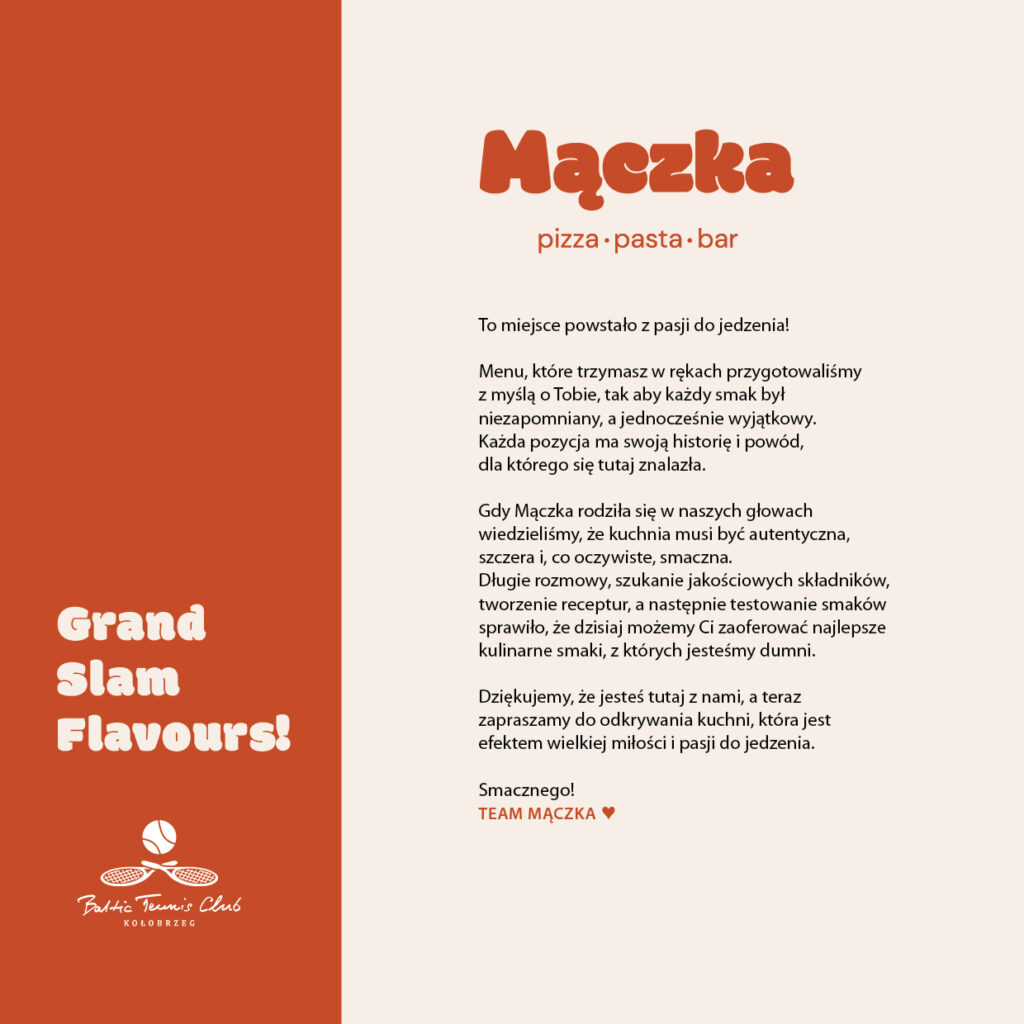 Grand Slam Flavours!

Baltic Tennis Club
KOŁOBRZEG

Mączka
pizza • pasta • bar

To miejsce powstało z pasji do jedzenia!

Menu, które trzymasz w rękach przygotowaliśmy z myślą o Tobie, tak aby każdy smak był niezapomniany, a jednocześnie wyjątkowy. Każda pozycja ma swoją historię i powód, dla którego się tutaj znalazła.

Gdy Mączka rodziła się w naszych głowach wiedzieliśmy, że kuchnia musi być autentyczna, szczera i, co oczywiste, smaczna. Długie rozmowy, szukanie jakościowych składników, tworzenie receptur, a następnie testowanie smaków sprawiło, że dzisiaj możemy Ci zaoferować najlepsze kulinarne smaki, z których jesteśmy dumni.

Dziękujemy, że jesteś tutaj z nami, a teraz zapraszamy do odkrywania kuchni, która jest efektem wielkiej miłości i pasji do jedzenia.

Smacznego!
TEAM MĄCZKA ♥